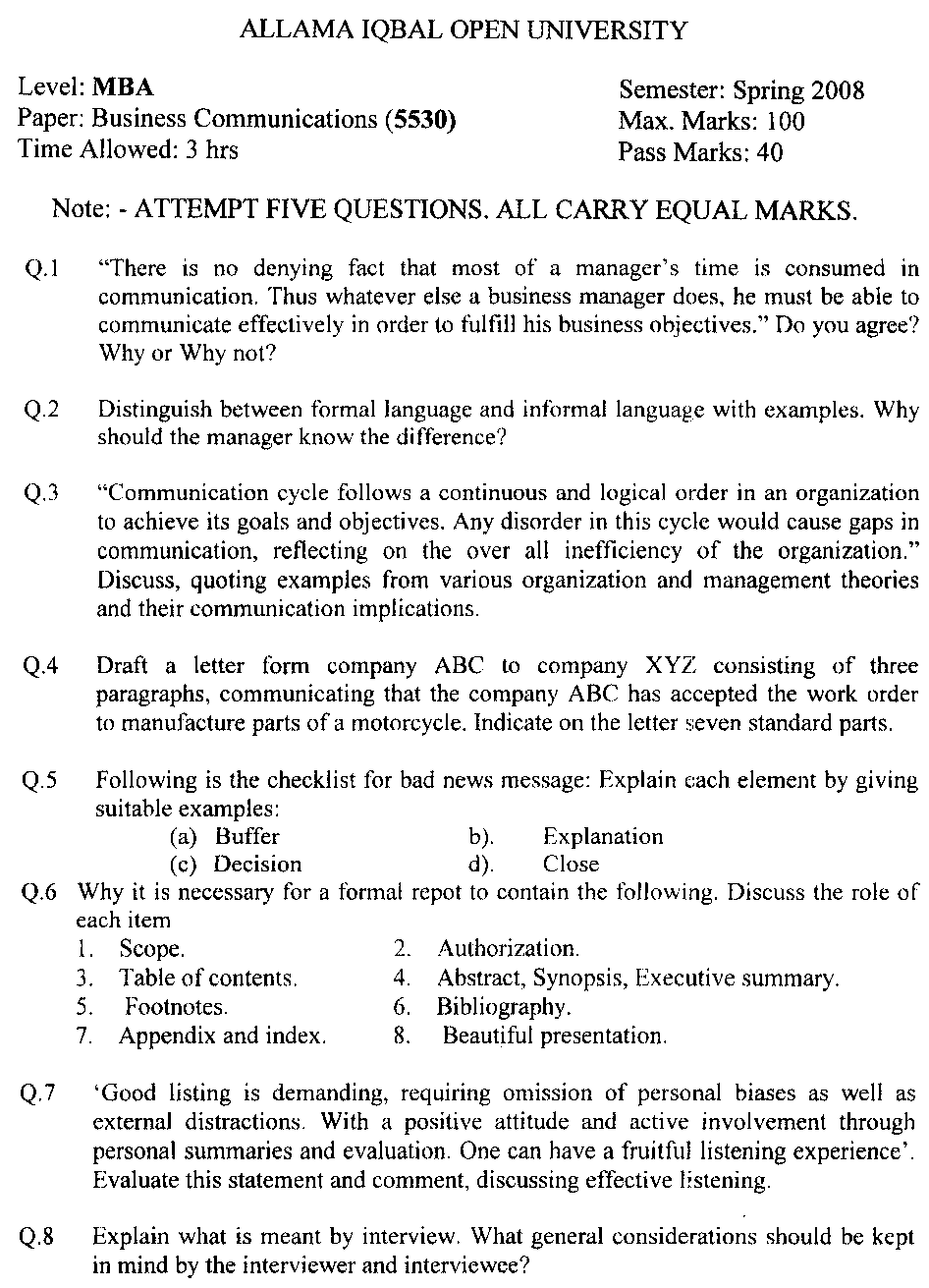 ALLAMA IQBAL OPEN UNIVERSITY

Level: MBA
Paper: Business Communications (5530)
Time Allowed: 3 hrs

Semester: Spring 2008
Max. Marks: 100
Pass Marks: 40

Note: - ATTEMPT FIVE QUESTIONS. ALL CARRY EQUAL MARKS.

Q.1 "There is no denying fact that most of a manager's time is consumed in communication. Thus whatever else a business manager does, he must be able to communicate effectively in order to fulfill his business objectives." Do you agree? Why or Why not?

Q.2 Distinguish between formal language and informal language with examples. Why should the manager know the difference?

Q.3 "Communication cycle follows a continuous and logical order in an organization to achieve its goals and objectives. Any disorder in this cycle would cause gaps in communication, reflecting on the over all inefficiency of the organization." Discuss, quoting examples from various organization and management theories and their communication implications.

Q.4 Draft a letter form company ABC to company XYZ consisting of three paragraphs, communicating that the company ABC has accepted the work order to manufacture parts of a motorcycle. Indicate on the letter seven standard parts.

Q.5 Following is the checklist for bad news message: Explain each element by giving suitable examples:
(a) Buffer
b). Explanation
(c) Decision
d). Close

Q.6 Why it is necessary for a formal repot to contain the following. Discuss the role of each item
1. Scope.
2. Authorization.
3. Table of contents.
4. Abstract, Synopsis, Executive summary.
5. Footnotes.
6. Bibliography.
7. Appendix and index.
8. Beautiful presentation.

Q.7 'Good listing is demanding, requiring omission of personal biases as well as external distractions. With a positive attitude and active involvement through personal summaries and evaluation. One can have a fruitful listening experience'. Evaluate this statement and comment, discussing effective listening.

Q.8 Explain what is meant by interview. What general considerations should be kept in mind by the interviewer and interviewee?